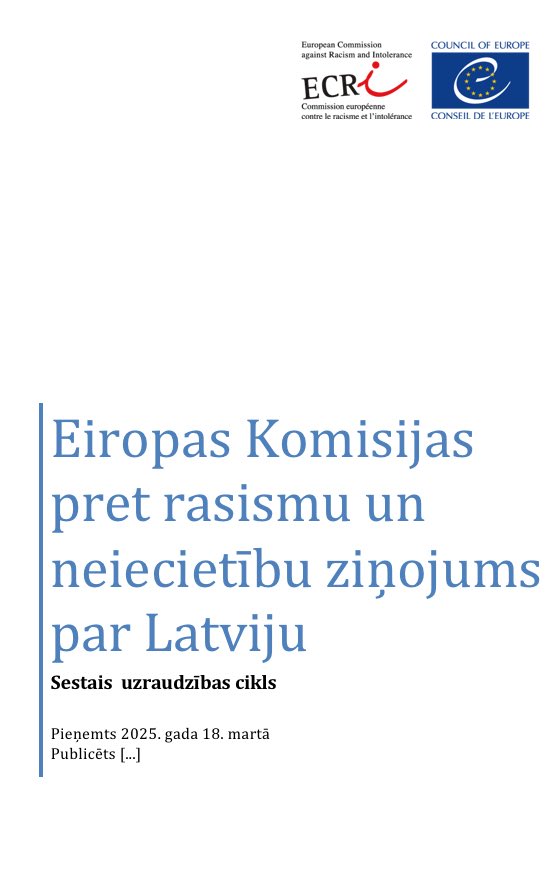 European Commission against Racism and Intolerance
ECRI
Commission européenne contre le racisme et l'intolérance

COUNCIL OF EUROPE
CONSEIL DE L'EUROPE

Eiropas Komisijas pret rasismu un neiecietību ziņojums par Latviju

Sestais uzraudzības cikls

Pieņemts 2025. gada 18. martā
Publicēts [...]